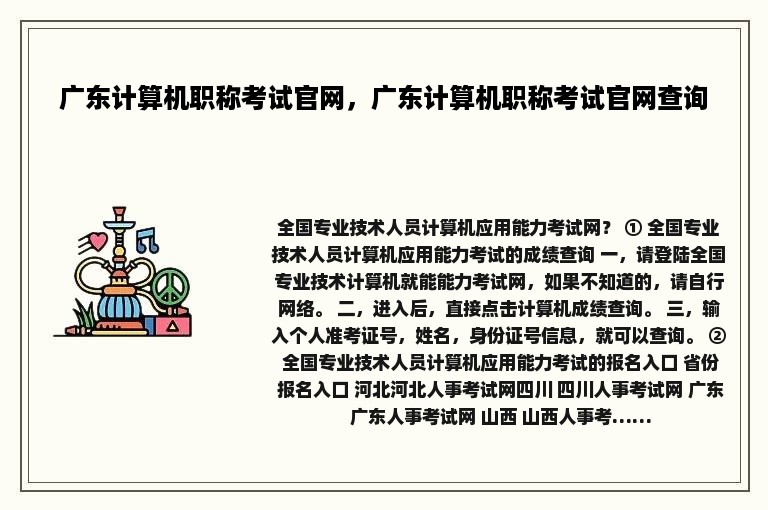 广东计算机职称考试官网，广东计算机职称考试官网查询

全国专业技术人员计算机应用能力考试网？ ① 全国专业技术人员计算机应用能力考试的成绩查询 一，请登陆全国专业技术计算机就能能力考试网，如果不知道的，请自行网络。 二，进入后，直接点击计算机成绩查询。 三，输入个人准考证号，姓名，身份证号信息，就可以查询。 ② 全国专业技术人员计算机应用能力考试的报名入口 省份 报名入口 河北河北人事考试网四川 四川人事考试网 广东 广东人事考试网 山西 山西人事考......